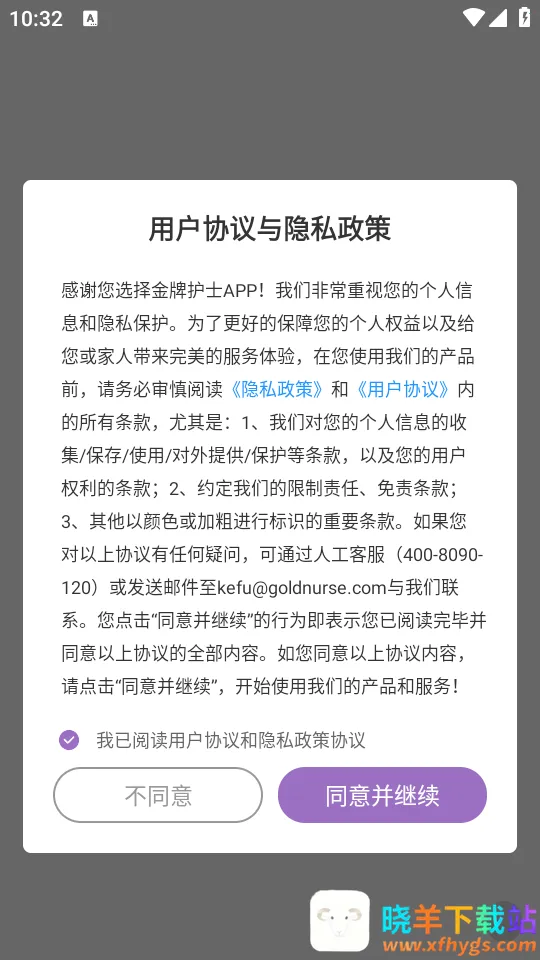 10:32

用户协议与隐私政策

感谢您选择金牌护士APP！我们非常重视您的个人信息和隐私保护。为了更好的保障您的个人权益以及给您或家人带来完美的服务体验，在您使用我们的产品前，请务必审慎阅读《隐私政策》和《用户协议》内的所有条款，尤其是：1、我们对您的个人信息的收集/保存/使用/对外提供/保护等条款，以及您的用户权利的条款；2、约定我们的限制责任、免责条款；3、其他以颜色或加粗进行标识的重要条款。如果您对以上协议有任何疑问，可通过人工客服（400-8090-120）或发送邮件至kefu@goldnurse.com与我们联系。您点击“同意并继续”的行为即表示您已阅读完毕并同意以上协议的全部内容。如您同意以上协议内容，请点击“同意并继续”，开始使用我们的产品和服务！

我已阅读用户协议和隐私政策协议

不同意

同意并继续

晓羊下载站
www.xfhygs.com